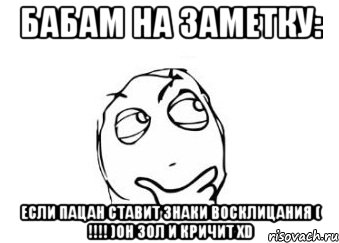 БАБАМ НА ЗАМЕТКУ:

ЕСЛИ ПАЦАН СТАВИТ ЗНАКИ ВОСКЛИЦАНИЯ ( !!!! )ОН ЗОЛ И КРИЧИТ XD

risovach.ru